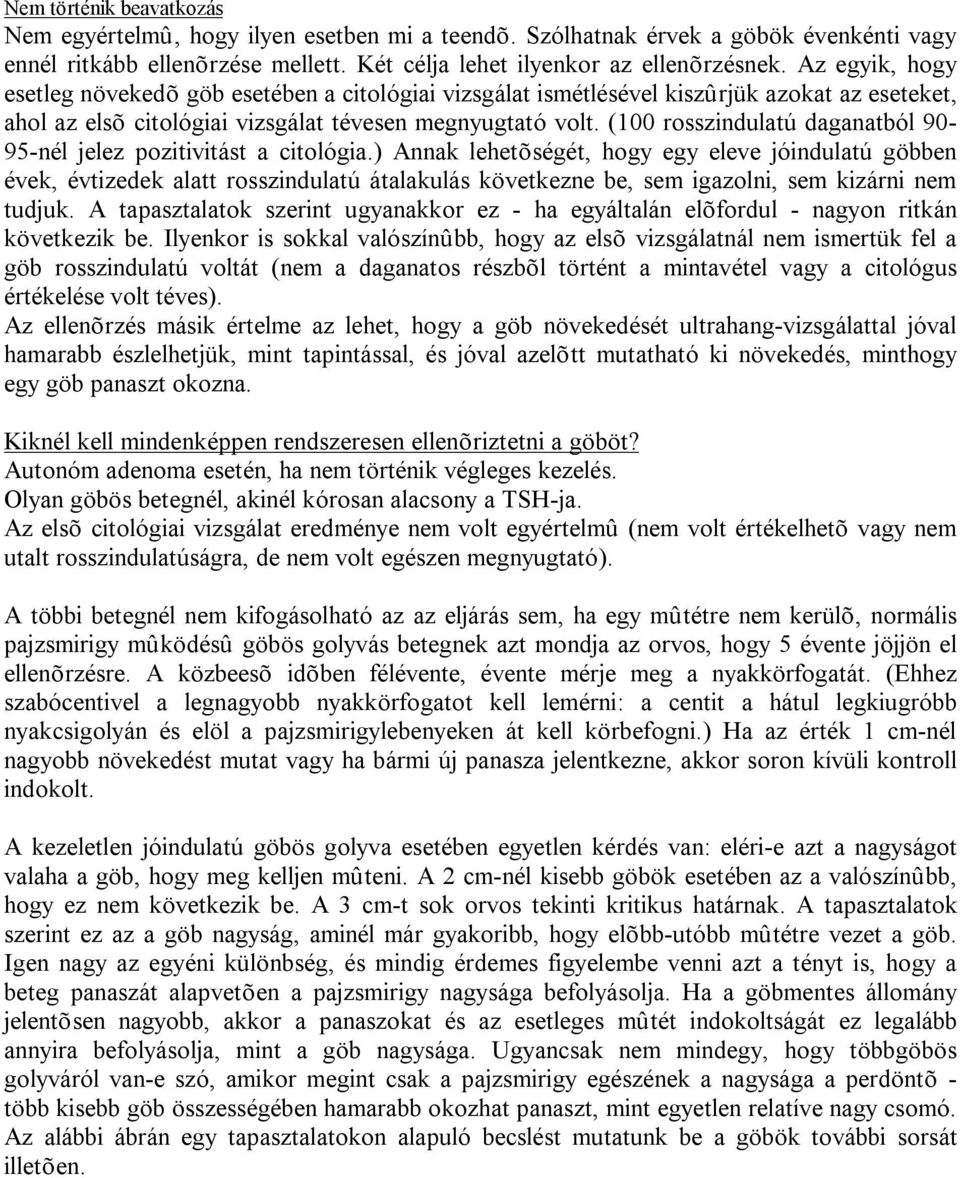 Nem történik beavatkozás

Nem egyértelmû, hogy ilyen esetben mi a teendõ. Szólhatnak érvek a göbök évenkénti vagy ennél ritkább ellenõrzése mellett. Két célja lehet ilyenkor az ellenõrzésnek. Az egyik, hogy esetleg növekedõ göb esetében a citológiai vizsgálat ismétlésével kiszûrjük azokat az eseteket, ahol az elsõ citológiai vizsgálat tévesen megnyugtató volt. (100 rosszindulatú daganatból 90-95-nél jelez pozitivitást a citológia.) Annak lehetõségét, hogy egy eleve jóindulatú göbben évek, évtizedek alatt rosszindulatú átalakulás következne be, sem igazolni, sem kizárni nem tudjuk. A tapasztalatok szerint ugyanakkor ez - ha egyáltalán elõfordul - nagyon ritkán következik be. Ilyenkor is sokkal valószínûbb, hogy az elsõ vizsgálatnál nem ismertük fel a göb rosszindulatú voltát (nem a daganatos részbõl történt a mintavétel vagy a citológus értékelése volt téves).
Az ellenõrzés másik értelme az lehet, hogy a göb növekedését ultrahang-vizsgálattal jóval hamarabb észlelhetjük, mint tapintással, és jóval azelõtt mutatható ki növekedés, minthogy egy göb panaszt okozna.

Kiknél kell mindenképpen rendszeresen ellenõriztetni a göböt?
Autonóm adenoma esetén, ha nem történik végleges kezelés.
Olyan göbös betegnél, akinél kórosan alacsony a TSH-ja.
Az elsõ citológiai vizsgálat eredménye nem volt egyértelmû (nem volt értékelhetõ vagy nem utalt rosszindulatúságra, de nem volt egészen megnyugtató).

A többi betegnél nem kifogásolható az az eljárás sem, ha egy mûtétre nem kerülõ, normális pajzsmirigy mûködésû göbös golyvás betegnek azt mondja az orvos, hogy 5 évente jöjjön el ellenõrzésre. A közbeesõ idõben félévente, évente mérje meg a nyakkörfogatát. (Ehhez szabócentivel a legnagyobb nyakkörfogatot kell lemérni: a centit a hátul legkiugróbb nyakcsigolyán és elöl a pajzsmirigylebenyeken át kell körbefogni.) Ha az érték 1 cm-nél nagyobb növekedést mutat vagy ha bármi új panasza jelentkezne, akkor soron kívüli kontroll indokolt.

A kezeletlen jóindulatú göbös golyva esetében egyetlen kérdés van: eléri-e azt a nagyságot valaha a göb, hogy meg kelljen mûteni. A 2 cm-nél kisebb göbök esetében az a valószínûbb, hogy ez nem következik be. A 3 cm-t sok orvos tekinti kritikus határnak. A tapasztalatok szerint ez az a göb nagyság, aminél már gyakoribb, hogy elõbb-utóbb mûtétre vezet a göb. Igen nagy az egyéni különbség, és mindig érdemes figyelembe venni azt a tényt is, hogy a beteg panaszát alapvetõen a pajzsmirigy nagysága befolyásolja. Ha a göbmentes állomány jelentõsen nagyobb, akkor a panaszokat és az esetleges mûtét indokoltságát ez legalább annyira befolyásolja, mint a göb nagysága. Ugyancsak nem mindegy, hogy többgöbös golyváról van-e szó, amikor megint csak a pajzsmirigy egészének a nagysága a perdöntõ - több kisebb göb összességében hamarabb okozhat panaszt, mint egyetlen relatíve nagy csomó. Az alábbi ábrán egy tapasztalatokon alapuló becslést mutatunk be a göbök további sorsát illetõen.